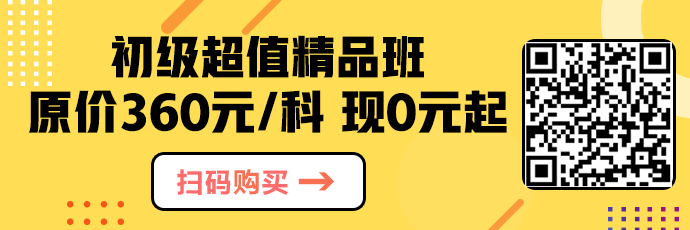 初级超值精品班
原价360元/科 现0元起

扫码购买 →